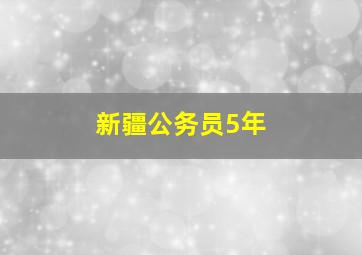 新疆公务员5年